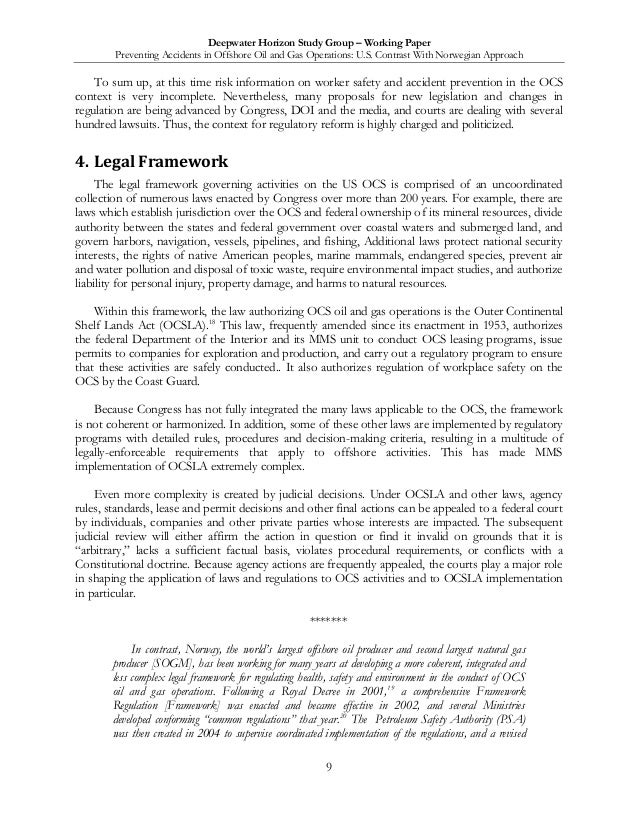 Deepwater Horizon Study Group – Working Paper
Preventing Accidents in Offshore Oil and Gas Operations: U.S. Contrast With Norwegian Approach

To sum up, at this time risk information on worker safety and accident prevention in the OCS context is very incomplete. Nevertheless, many proposals for new legislation and changes in regulation are being advanced by Congress, DOI and the media, and courts are dealing with several hundred lawsuits. Thus, the context for regulatory reform is highly charged and politicized.

4. Legal Framework

The legal framework governing activities on the US OCS is comprised of an uncoordinated collection of numerous laws enacted by Congress over more than 200 years. For example, there are laws which establish jurisdiction over the OCS and federal ownership of its mineral resources, divide authority between the states and federal government over coastal waters and submerged land, and govern harbors, navigation, vessels, pipelines, and fishing, Additional laws protect national security interests, the rights of native American peoples, marine mammals, endangered species, prevent air and water pollution and disposal of toxic waste, require environmental impact studies, and authorize liability for personal injury, property damage, and harms to natural resources.

Within this framework, the law authorizing OCS oil and gas operations is the Outer Continental Shelf Lands Act (OCSLA).$^{18}$ This law, frequently amended since its enactment in 1953, authorizes the federal Department of the Interior and its MMS unit to conduct OCS leasing programs, issue permits to companies for exploration and production, and carry out a regulatory program to ensure that these activities are safely conducted.. It also authorizes regulation of workplace safety on the OCS by the Coast Guard.

Because Congress has not fully integrated the many laws applicable to the OCS, the framework is not coherent or harmonized. In addition, some of these other laws are implemented by regulatory programs with detailed rules, procedures and decision-making criteria, resulting in a multitude of legally-enforceable requirements that apply to offshore activities. This has made MMS implementation of OCSLA extremely complex.

Even more complexity is created by judicial decisions. Under OCSLA and other laws, agency rules, standards, lease and permit decisions and other final actions can be appealed to a federal court by individuals, companies and other private parties whose interests are impacted. The subsequent judicial review will either affirm the action in question or find it invalid on grounds that it is "arbitrary," lacks a sufficient factual basis, violates procedural requirements, or conflicts with a Constitutional doctrine. Because agency actions are frequently appealed, the courts play a major role in shaping the application of laws and regulations to OCS activities and to OCSLA implementation in particular.

*******

In contrast, Norway, the world's largest offshore oil producer and second largest natural gas producer (SOGM), has been working for many years at developing a more coherent, integrated and less complex legal framework for regulating health, safety and environment in the conduct of OCS oil and gas operations. Following a Royal Decree in 2001,$^{19}$ a comprehensive Framework Regulation (Framework) was enacted and became effective in 2002, and several Ministries developed conforming "common regulations" that year.$^{20}$ The Petroleum Safety Authority (PSA) was then created in 2004 to supervise coordinated implementation of the regulations, and a revised

9